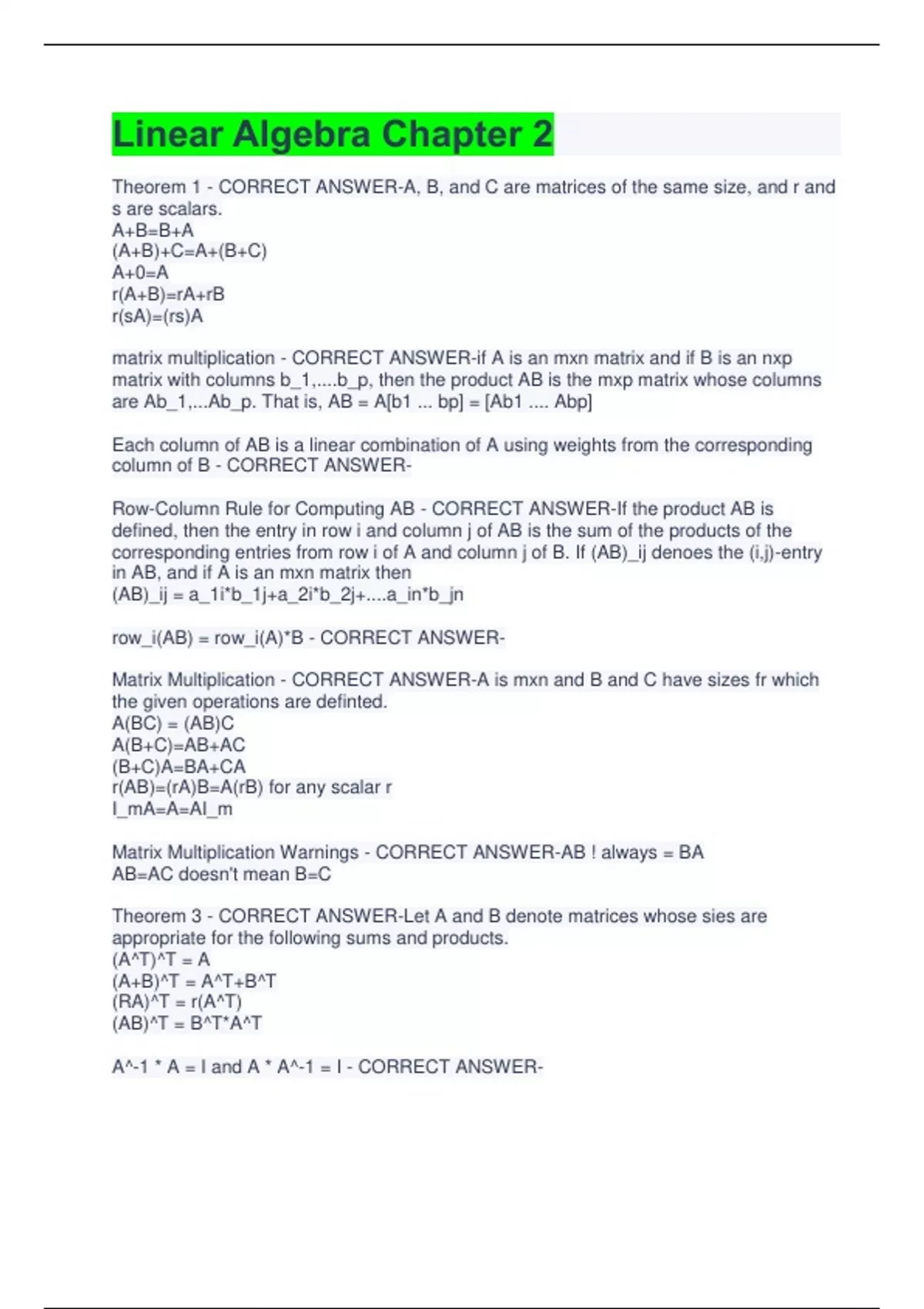 Linear Algebra Chapter 2

Theorem 1 - CORRECT ANSWER-A, B, and C are matrices of the same size, and r and s are scalars.
A+B=B+A
(A+B)+C=A+(B+C)
A+0=A
r(A+B)=rA+rB
r(sA)=(rs)A

matrix multiplication - CORRECT ANSWER-if A is an mxn matrix and if B is an nxp matrix with columns b_1,....b_p, then the product AB is the mxp matrix whose columns are Ab_1,...Ab_p. That is, AB = A[b1 ... bp] = [Ab1 .... Abp]

Each column of AB is a linear combination of A using weights from the corresponding column of B - CORRECT ANSWER-

Row-Column Rule for Computing AB - CORRECT ANSWER-If the product AB is defined, then the entry in row i and column j of AB is the sum of the products of the corresponding entries from row i of A and column j of B. If (AB)_ij denoes the (i,j)-entry in AB, and if A is an mxn matrix then
(AB)_ij = a_1i*b_1j+a_2i*b_2j+....a_in*b_jn

row_i(AB) = row_i(A)*B - CORRECT ANSWER-

Matrix Multiplication - CORRECT ANSWER-A is mxn and B and C have sizes fr which the given operations are definted.
A(BC) = (AB)C
A(B+C)=AB+AC
(B+C)A=BA+CA
r(AB)=(rA)B=A(rB) for any scalar r
I_mA=A=AI_m

Matrix Multiplication Warnings - CORRECT ANSWER-AB ! always = BA
AB=AC doesn't mean B=C

Theorem 3 - CORRECT ANSWER-Let A and B denote matrices whose sies are appropriate for the following sums and products.
(A^T)^T = A
(A+B)^T = A^T+B^T
(RA)^T = r(A^T)
(AB)^T = B^T*A^T

A^-1 * A = I and A * A^-1 = I - CORRECT ANSWER-